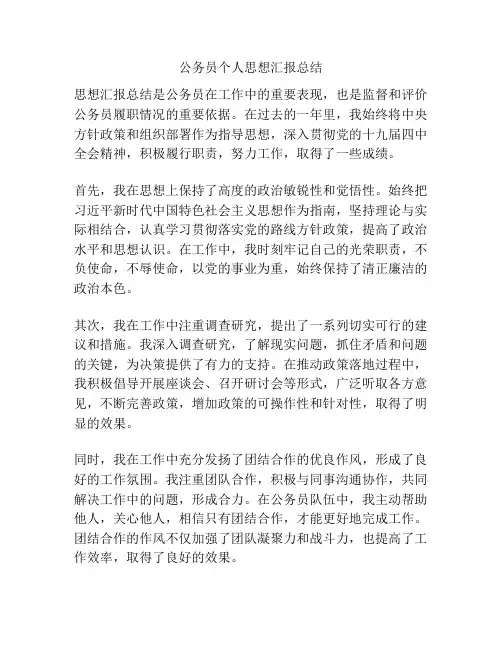 公务员个人思想汇报总结

思想汇报总结是公务员在工作中的重要表现，也是监督和评价公务员履职情况的重要依据。在过去的一年里，我始终将中央方针政策和组织部署作为指导思想，深入贯彻党的十九届四中全会精神，积极履行职责，努力工作，取得了一些成绩。

首先，我在思想上保持了高度的政治敏锐性和觉悟性。始终把习近平新时代中国特色社会主义思想作为指南，坚持理论与实际相结合，认真学习贯彻落实党的路线方针政策，提高了政治水平和思想认识。在工作中，我时刻牢记自己的光荣职责，不负使命，不辱使命，以党的事业为重，始终保持了清正廉洁的政治本色。

其次，我在工作中注重调查研究，提出了一系列切实可行的建议和措施。我深入调查研究，了解现实问题，抓住矛盾和问题的关键，为决策提供了有力的支持。在推动政策落地过程中，我积极倡导开展座谈会、召开研讨会等形式，广泛听取各方意见，不断完善政策，增加政策的可操作性和针对性，取得了明显的效果。

同时，我在工作中充分发扬了团结合作的优良作风，形成了良好的工作氛围。我注重团队合作，积极与同事沟通协作，共同解决工作中的问题，形成合力。在公务员队伍中，我主动帮助他人，关心他人，相信只有团结合作，才能更好地完成工作。团结合作的作风不仅加强了团队凝聚力和战斗力，也提高了工作效率，取得了良好的效果。